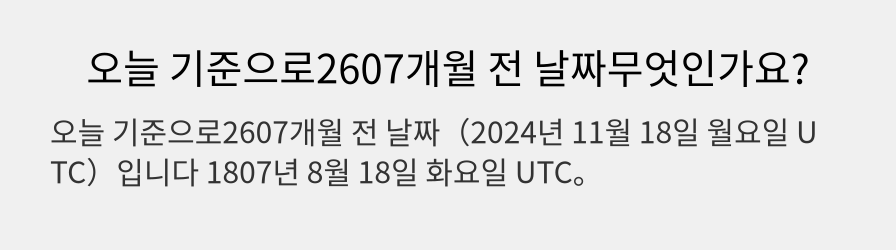 오늘 기준으로2607개월 전 날짜무엇인가요?

오늘 기준으로2607개월 전 날짜（2024년 11월 18일 월요일 UTC）입니다 1807년 8월 18일 화요일 UTC。